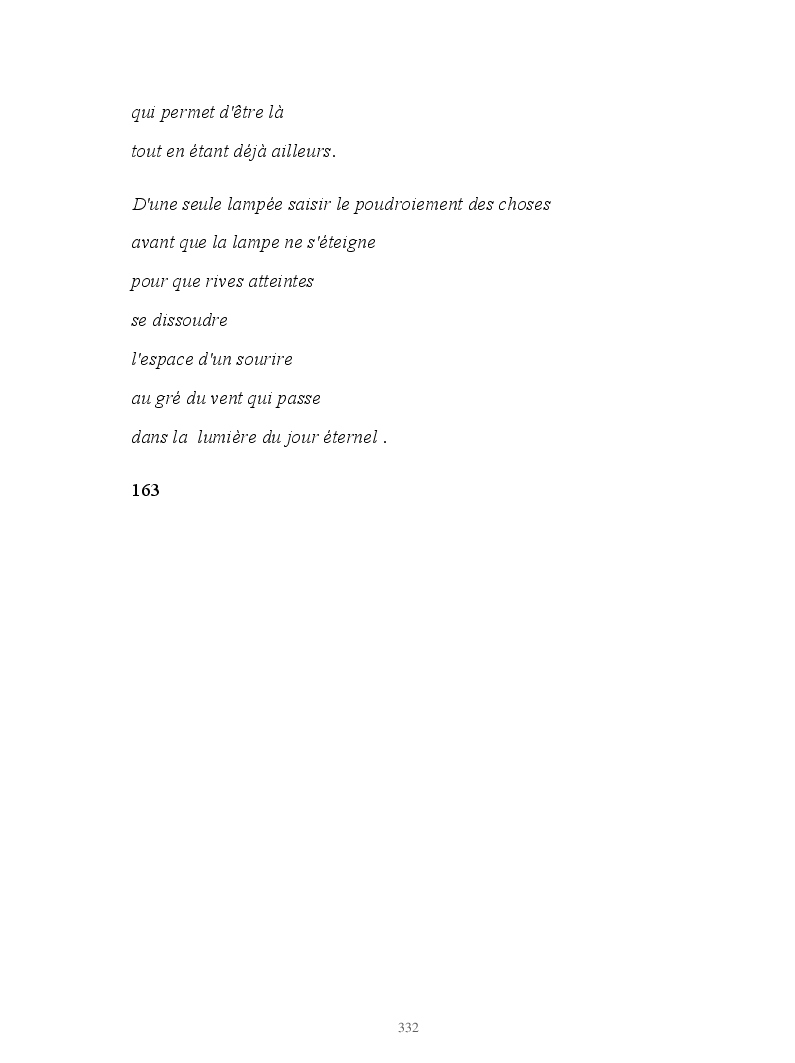 qui permet d'être là
tout en étant déjà ailleurs.

D'une seule lampée saisir le poudroiement des choses
avant que la lampe ne s'éteigne
pour que rives atteintes
se dissoudre
l'espace d'un sourire
au gré du vent qui passe
dans la lumière du jour éternel .

163

332